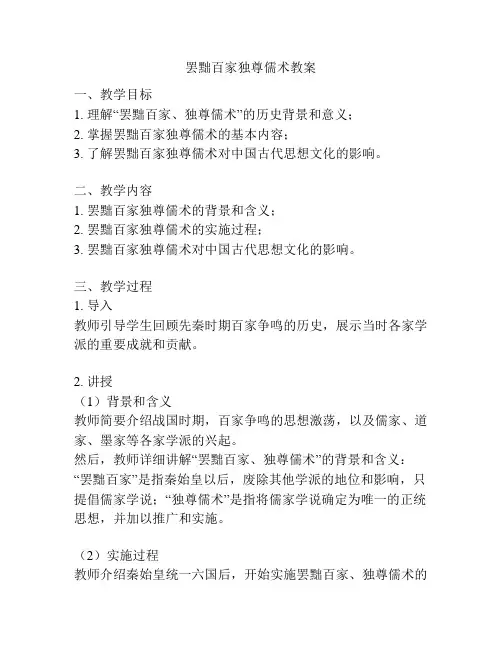 罢黜百家独尊儒术教案

一、教学目标
1. 理解“罢黜百家、独尊儒术”的历史背景和意义；
2. 掌握罢黜百家独尊儒术的基本内容；
3. 了解罢黜百家独尊儒术对中国古代思想文化的影响。

二、教学内容
1. 罢黜百家独尊儒术的背景和含义；
2. 罢黜百家独尊儒术的实施过程；
3. 罢黜百家独尊儒术对中国古代思想文化的影响。

三、教学过程
1. 导入
教师引导学生回顾先秦时期百家争鸣的历史，展示当时各家学派的重要成就和贡献。

2. 讲授
（1）背景和含义
教师简要介绍战国时期，百家争鸣的思想激荡，以及儒家、道家、墨家等各家学派的兴起。
然后，教师详细讲解“罢黜百家、独尊儒术”的背景和含义：“罢黜百家”是指秦始皇以后，废除其他学派的地位和影响，只提倡儒家学说；“独尊儒术”是指将儒家学说确定为唯一的正统思想，并加以推广和实施。

（2）实施过程
教师介绍秦始皇统一六国后，开始实施罢黜百家、独尊儒术的